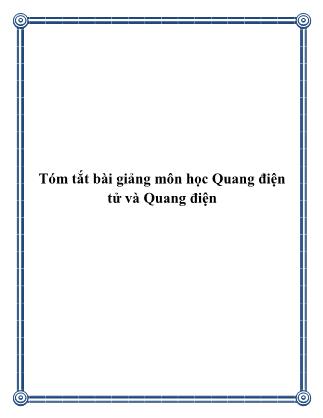 Tóm tắt bài giảng môn học Quang điện tử và Quang điện